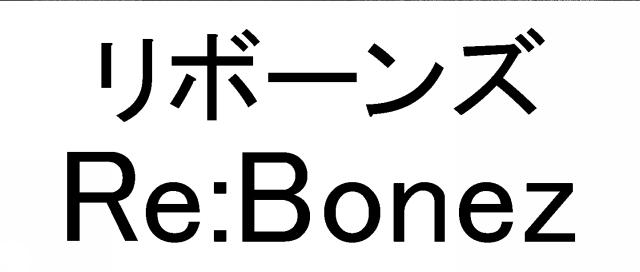 リボーンズ
Re:Bonez